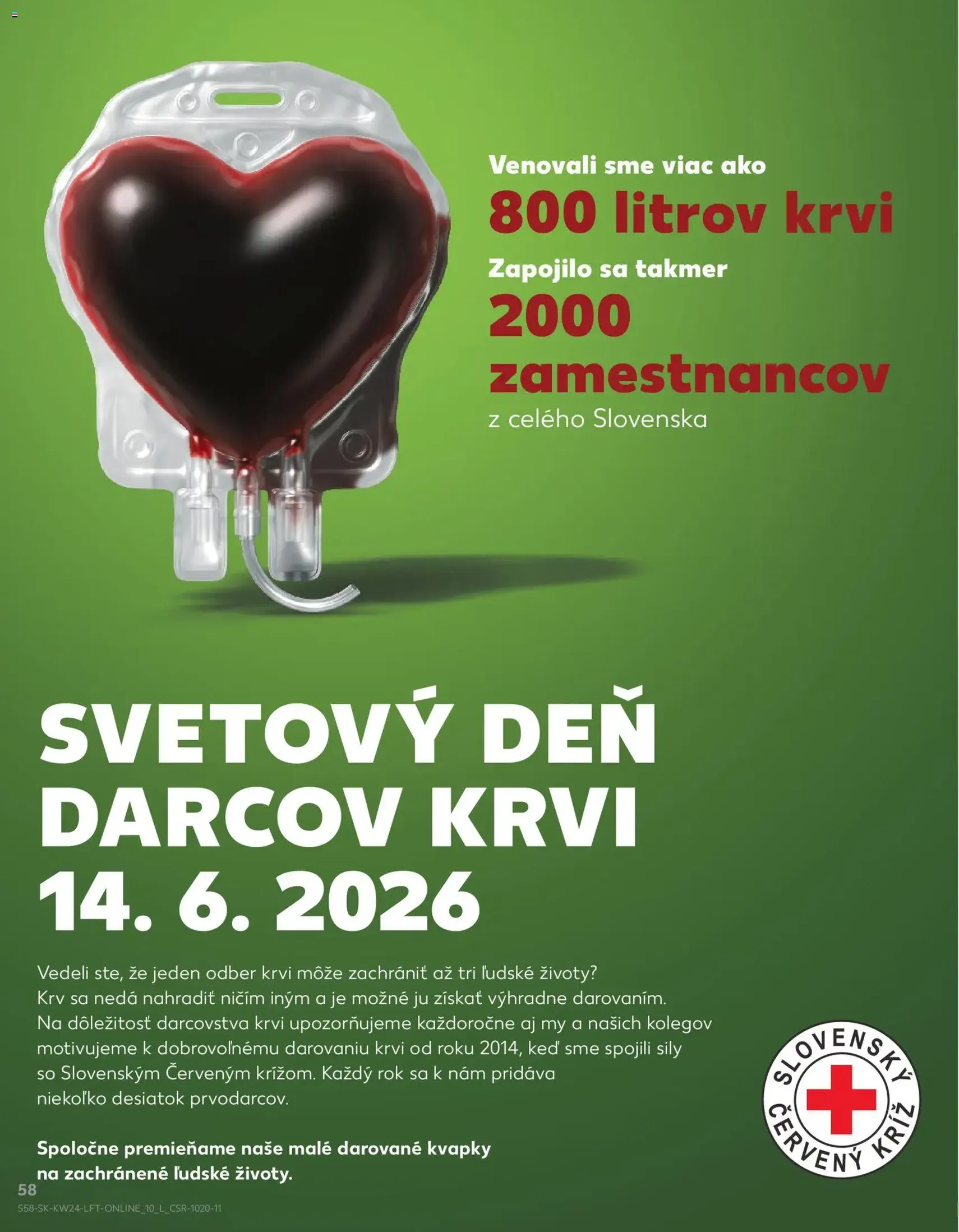 Venovali sme viac ako
800 litrov krvi
Zapojilo sa takmer
2000 zamestnancov
z celého Slovenska

SVETOVÝ DEŇ DARCOV KRVI 14. 6. 2026

Vedeli ste, že jeden odber krvi môže zachrániť až tri ľudské životy? Krv sa nedá nahradiť ničím iným a je možné ju získať výhradne darovaním. Na dôležitosť darcovstva krvi upozorňujeme každoročne aj my a našich kolegov motivujeme k dobrovoľnému darovaniu krvi od roku 2014, keď sme spojili sily so Slovenským Červeným krížom. Každý rok sa k nám pridáva niekoľko desiatok prvodarcov.

Spoločne premieňame naše malé darované kvapky na zachránené ľudské životy.

SLOVENSKÝ ČERVENÝ KRÍŽ

58
S58-SK-KW24-LFT-ONLINE_10_L_CSR-1020-11